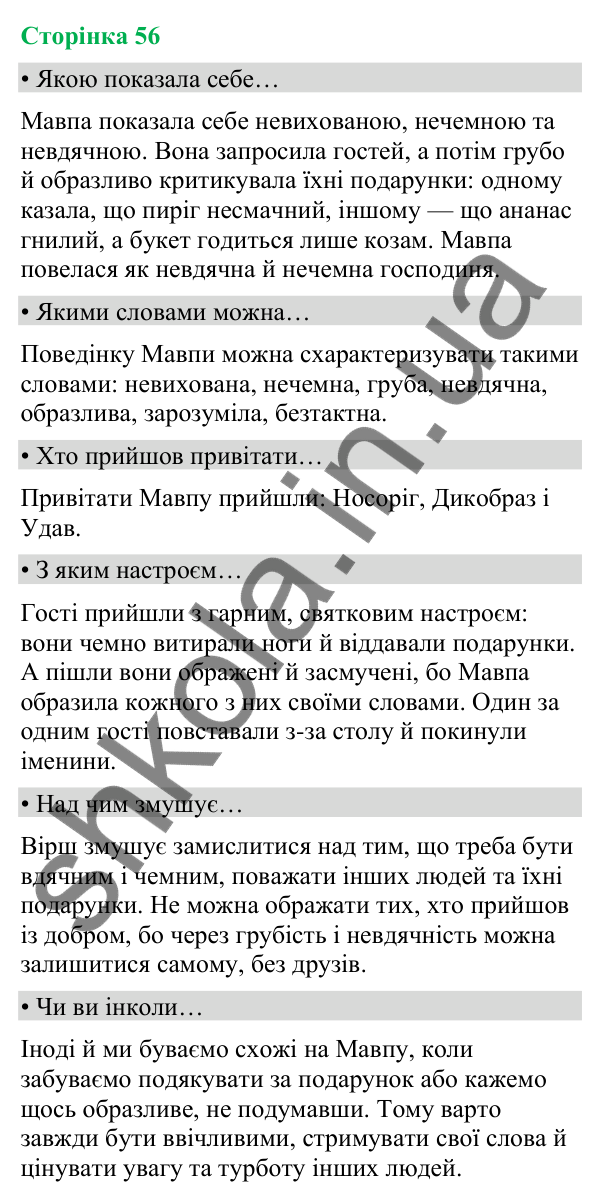 Сторінка 56

• Якою показала себе…

Мавпа показала себе невихованою, нечемною та невдячною. Вона запросила гостей, а потім грубо й образливо критикувала їхні подарунки: одному казала, що пиріг несмачний, іншому — що ананас гнилий, а букет годиться лише козам. Мавпа повелася як невдячна й нечемна господиня.

• Якими словами можна…

Поведінку Мавпи можна схарактеризувати такими словами: невихована, нечемна, груба, невдячна, образлива, зарозуміла, безтактна.

• Хто прийшов привітати…

Привітати Мавпу прийшли: Носоріг, Дикобраз і Удав.

• З яким настроєм…

Гості прийшли з гарним, святковим настроєм: вони чемно витирали ноги й віддавали подарунки. А пішли вони ображені й засмучені, бо Мавпа образила кожного з них своїми словами. Один за одним гості повставали з-за столу й покинули іменини.

• Над чим змушує…

Вірш змушує замислитися над тим, що треба бути вдячним і чемним, поважати інших людей та їхні подарунки. Не можна ображати тих, хто прийшов із добром, бо через грубість і невдячність можна залишитися самому, без друзів.

• Чи ви інколи…

Іноді й ми буваємо схожі на Мавпу, коли забуваємо подякувати за подарунок або кажемо щось образливе, не подумавши. Тому варто завжди бути ввічливими, стримувати свої слова й цінувати увагу та турботу інших людей.

shkola.in.ua